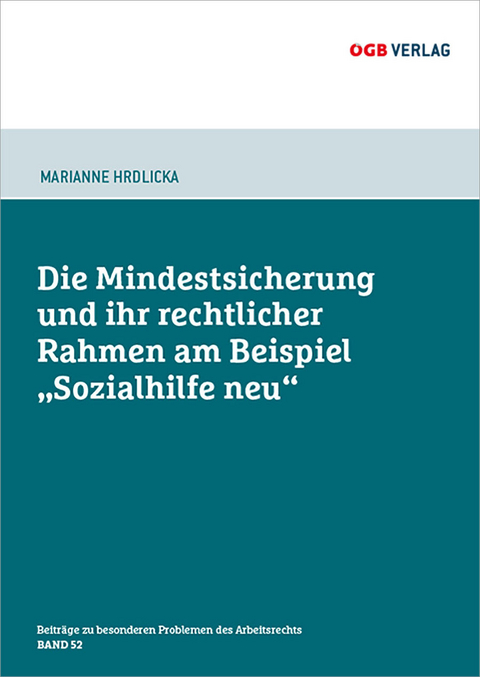 ÖGB VERLAG

MARIANNE HRDLICKA

Die Mindestsicherung und ihr rechtlicher Rahmen am Beispiel „Sozialhilfe neu“

Beiträge zu besonderen Problemen des Arbeitsrechts
BAND 52